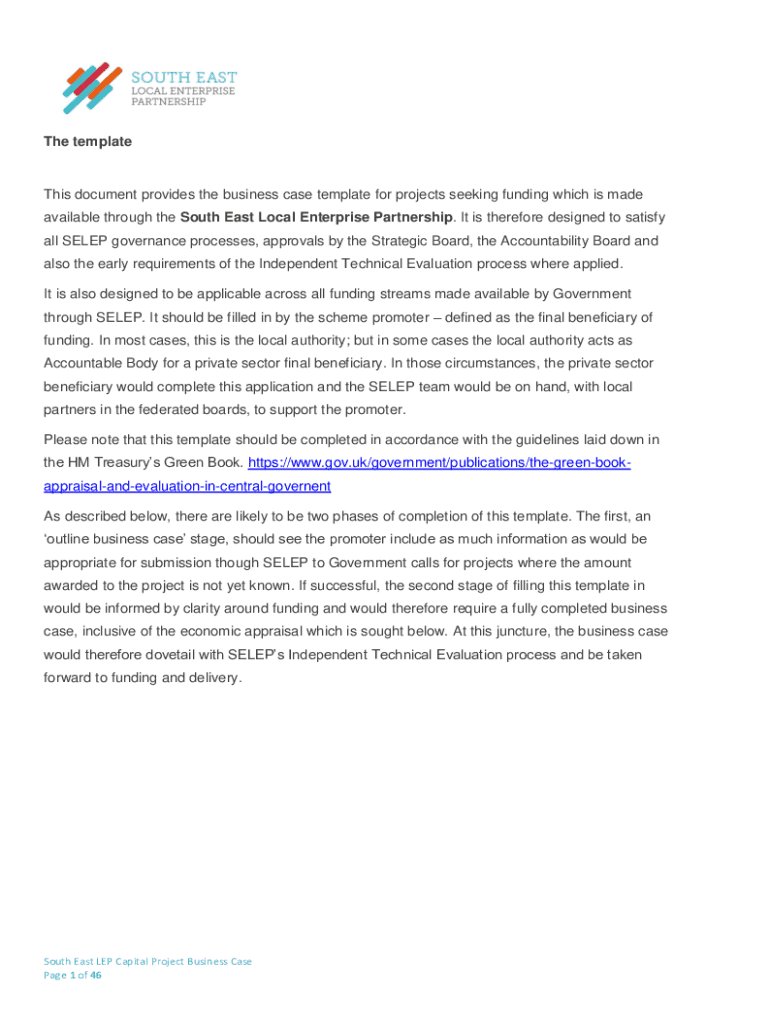 SOUTH EAST
LOCAL ENTERPRISE
PARTNERSHIP

The template

This document provides the business case template for projects seeking funding which is made available through the South East Local Enterprise Partnership. It is therefore designed to satisfy all SELEP governance processes, approvals by the Strategic Board, the Accountability Board and also the early requirements of the Independent Technical Evaluation process where applied.

It is also designed to be applicable across all funding streams made available by Government through SELEP. It should be filled in by the scheme promoter – defined as the final beneficiary of funding. In most cases, this is the local authority; but in some cases the local authority acts as Accountable Body for a private sector final beneficiary. In those circumstances, the private sector beneficiary would complete this application and the SELEP team would be on hand, with local partners in the federated boards, to support the promoter.

Please note that this template should be completed in accordance with the guidelines laid down in the HM Treasury's Green Book. https://www.gov.uk/government/publications/the-green-book-appraisal-and-evaluation-in-central-governent

As described below, there are likely to be two phases of completion of this template. The first, an 'outline business case' stage, should see the promoter include as much information as would be appropriate for submission though SELEP to Government calls for projects where the amount awarded to the project is not yet known. If successful, the second stage of filling this template in would be informed by clarity around funding and would therefore require a fully completed business case, inclusive of the economic appraisal which is sought below. At this juncture, the business case would therefore dovetail with SELEP's Independent Technical Evaluation process and be taken forward to funding and delivery.

South East LEP Capital Project Business Case
Page 1 of 46